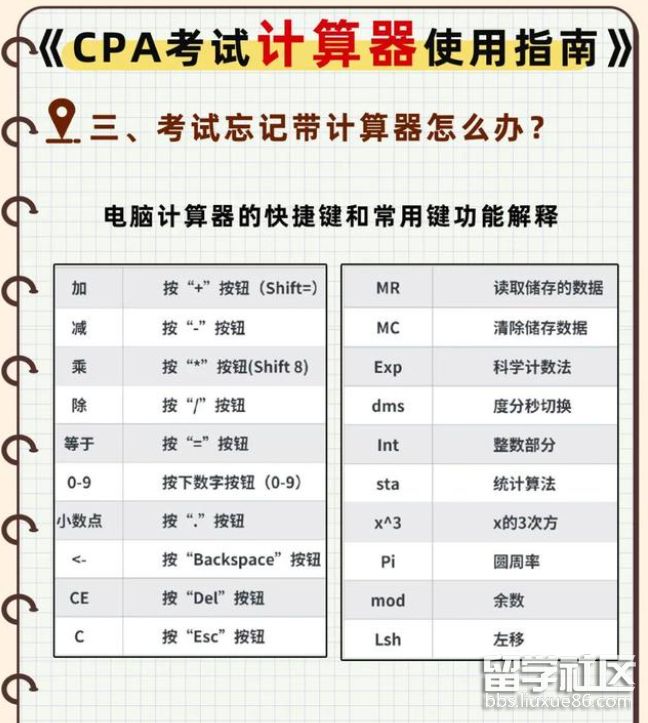 《CPA考试计算器使用指南》

三、考试忘记带计算器怎么办?

电脑计算器的快捷键和常用键功能解释

| 加 | 按“+”按钮（Shift=) |
|---|---|
| 减 | 按“-”按钮 |
| 乘 | 按“*”按钮(Shift 8) |
| 除 | 按“/”按钮 |
| 等于 | 按“=”按钮 |
| 0-9 | 按下数字按钮（0-9） |
| 小数点 | 按“.”按钮 |
| <- | 按“Backspace”按钮 |
| CE | 按“Del”按钮 |
| C | 按“Esc”按钮 |

| MR | 读取储存的数据 |
|---|---|
| MC | 清除储存数据 |
| Exp | 科学计数法 |
| dms | 度分秒切换 |
| Int | 整数部分 |
| sta | 统计算法 |
| x^3 | x的3次方 |
| Pi | 圆周率 |
| mod | 余数 |
| Lsh | 左移 |

留学社区
bbs.liuxue86.com